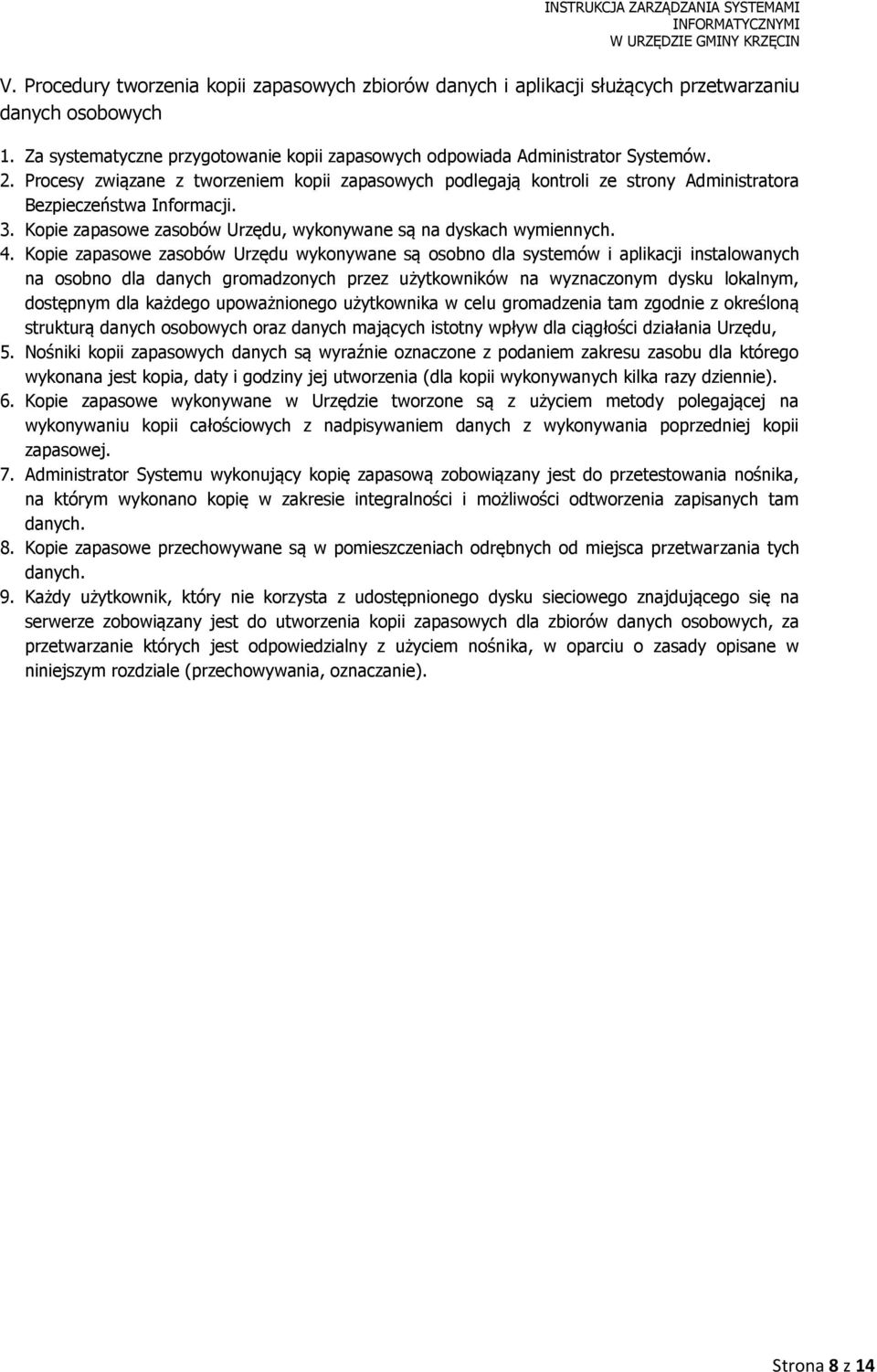 INSTRUKCJA ZARZĄDZANIA SYSTEMAMI INFORMATYCZNYMI W URZĘDZIE GMINY KRZĘCIN

V. Procedury tworzenia kopii zapasowych zbiorów danych i aplikacji służących przetwarzaniu danych osobowych

1. Za systematyczne przygotowanie kopii zapasowych odpowiada Administrator Systemów.
2. Procesy związane z tworzeniem kopii zapasowych podlegają kontroli ze strony Administratora Bezpieczeństwa Informacji.
3. Kopie zapasowe zasobów Urzędu, wykonywane są na dyskach wymiennych.
4. Kopie zapasowe zasobów Urzędu wykonywane są osobno dla systemów i aplikacji instalowanych na osobno dla danych gromadzonych przez użytkowników na wyznaczonym dysku lokalnym, dostępnym dla każdego upoważnionego użytkownika w celu gromadzenia tam zgodnie z określoną strukturą danych osobowych oraz danych mających istotny wpływ dla ciągłości działania Urzędu,
5. Nośniki kopii zapasowych danych są wyraźnie oznaczone z podaniem zakresu zasobu dla którego wykonana jest kopia, daty i godziny jej utworzenia (dla kopii wykonywanych kilka razy dziennie).
6. Kopie zapasowe wykonywane w Urzędzie tworzone są z użyciem metody polegającej na wykonywaniu kopii całościowych z nadpisywaniem danych z wykonywania poprzedniej kopii zapasowej.
7. Administrator Systemu wykonujący kopię zapasową zobowiązany jest do przetestowania nośnika, na którym wykonano kopię w zakresie integralności i możliwości odtworzenia zapisanych tam danych.
8. Kopie zapasowe przechowywane są w pomieszczeniach odrębnych od miejsca przetwarzania tych danych.
9. Każdy użytkownik, który nie korzysta z udostępnionego dysku sieciowego znajdującego się na serwerze zobowiązany jest do utworzenia kopii zapasowych dla zbiorów danych osobowych, za przetwarzanie których jest odpowiedzialny z użyciem nośnika, w oparciu o zasady opisane w niniejszym rozdziale (przechowywania, oznaczanie).

Strona 8 z 14